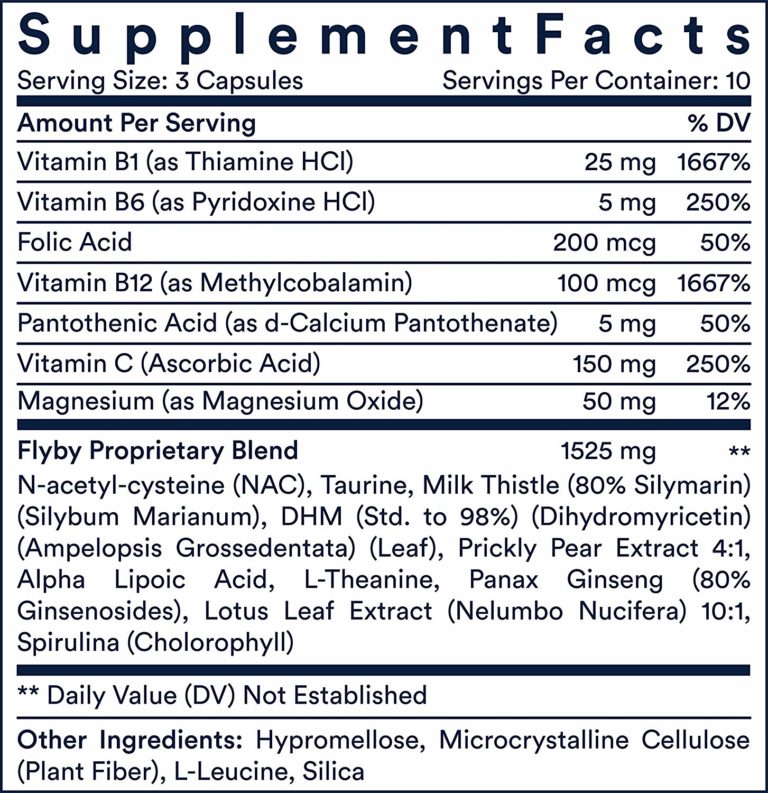 Supplement Facts
Serving Size: 3 Capsules Servings Per Container: 10

| Amount Per Serving | | % DV |
|---|---|---|
| Vitamin B1 (as Thiamine HCl) | 25 mg | 1667% |
| Vitamin B6 (as Pyridoxine HCl) | 5 mg | 250% |
| Folic Acid | 200 mcg | 50% |
| Vitamin B12 (as Methylcobalamin) | 100 mcg | 1667% |
| Pantothenic Acid (as d-Calcium Pantothenate) | 5 mg | 50% |
| Vitamin C (Ascorbic Acid) | 150 mg | 250% |
| Magnesium (as Magnesium Oxide) | 50 mg | 12% |
| Flyby Proprietary Blend | 1525 mg | ** |

N-acetyl-cysteine (NAC), Taurine, Milk Thistle (80% Silymarin) (Silybum Marianum), DHM (Std. to 98%) (Dihydromyricetin) (Ampelopsis Grossedentata) (Leaf), Prickly Pear Extract 4:1, Alpha Lipoic Acid, L-Theanine, Panax Ginseng (80% Ginsenosides), Lotus Leaf Extract (Nelumbo Nucifera) 10:1, Spirulina (Cholorophyll)

** Daily Value (DV) Not Established

Other Ingredients: Hypromellose, Microcrystalline Cellulose (Plant Fiber), L-Leucine, Silica